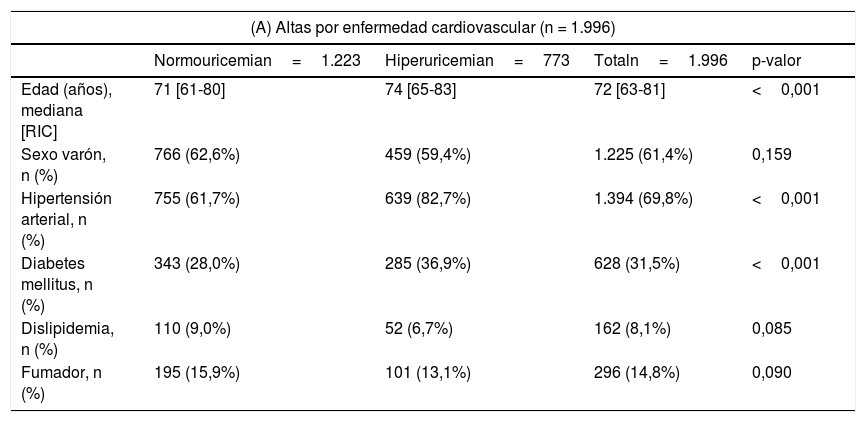 (A) Altas por enfermedad cardiovascular (n = 1.996)

|  | Normouricemian = 1.223 | Hiperuricemian = 773 | Totaln = 1.996 | p-valor |
|---|---|---|---|---|
| Edad (años), mediana [RIC] | 71 [61-80] | 74 [65-83] | 72 [63-81] | < 0,001 |
| Sexo varón, n (%) | 766 (62,6%) | 459 (59,4%) | 1.225 (61,4%) | 0,159 |
| Hipertensión arterial, n (%) | 755 (61,7%) | 639 (82,7%) | 1.394 (69,8%) | < 0,001 |
| Diabetes mellitus, n (%) | 343 (28,0%) | 285 (36,9%) | 628 (31,5%) | < 0,001 |
| Dislipidemia, n (%) | 110 (9,0%) | 52 (6,7%) | 162 (8,1%) | 0,085 |
| Fumador, n (%) | 195 (15,9%) | 101 (13,1%) | 296 (14,8%) | 0,090 |